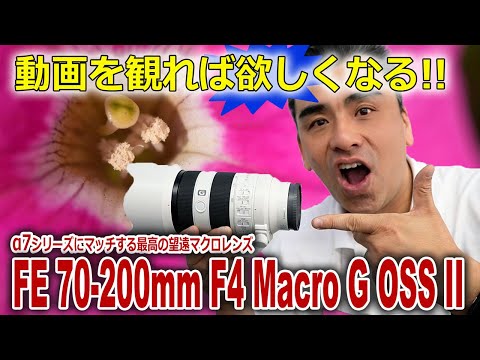 動画を観れば欲しくなる!!

α7シリーズにマッチする最高の望遠マクロレンズ
FE 70-200mm F4 Macro G OSS II